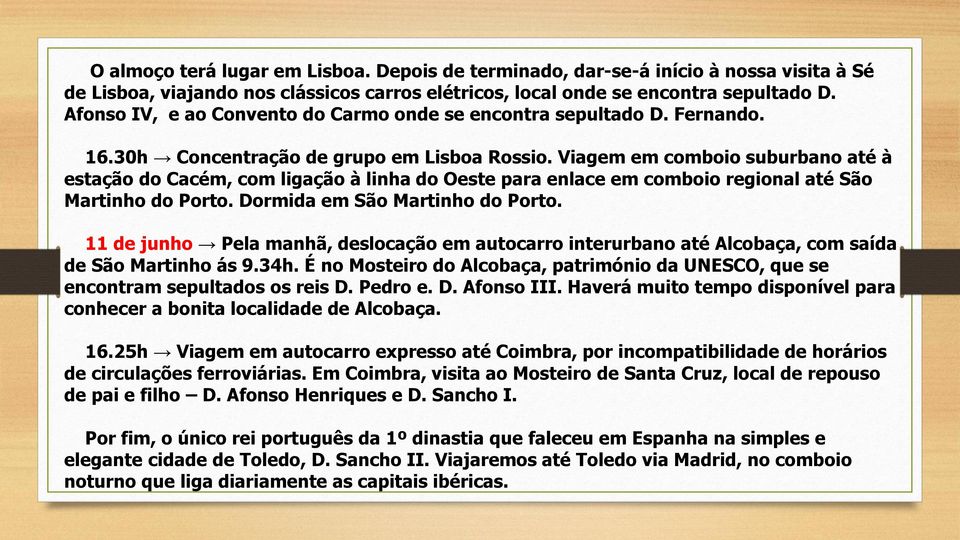 O almoço terá lugar em Lisboa. Depois de terminado, dar-se-á início à nossa visita à Sé de Lisboa, viajando nos clássicos carros elétricos, local onde se encontra sepultado D. Afonso IV, e ao Convento do Carmo onde se encontra sepultado D. Fernando.

16.30h → Concentração de grupo em Lisboa Rossio. Viagem em comboio suburbano até à estação do Cacém, com ligação à linha do Oeste para enlace em comboio regional até São Martinho do Porto. Dormida em São Martinho do Porto.

11 de junho → Pela manhã, deslocação em autocarro interurbano até Alcobaça, com saída de São Martinho ás 9.34h. É no Mosteiro do Alcobaça, património da UNESCO, que se encontram sepultados os reis D. Pedro e. D. Afonso III. Haverá muito tempo disponível para conhecer a bonita localidade de Alcobaça.

16.25h → Viagem em autocarro expresso até Coimbra, por incompatibilidade de horários de circulações ferroviárias. Em Coimbra, visita ao Mosteiro de Santa Cruz, local de repouso de pai e filho – D. Afonso Henriques e D. Sancho I.

Por fim, o único rei português da 1º dinastia que faleceu em Espanha na simples e elegante cidade de Toledo, D. Sancho II. Viajaremos até Toledo via Madrid, no comboio noturno que liga diariamente as capitais ibéricas.